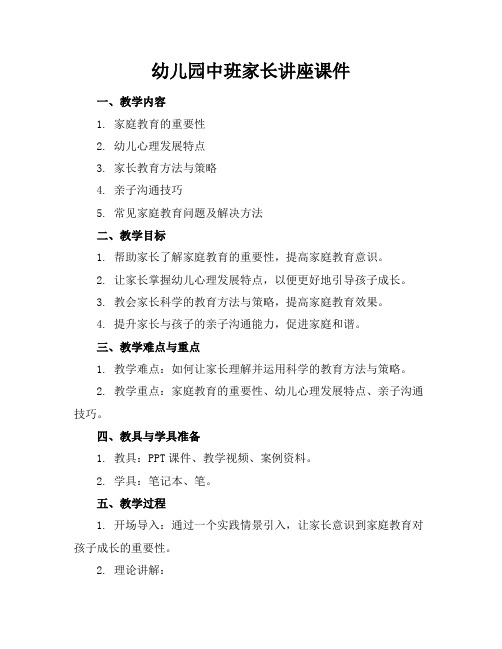 幼儿园中班家长讲座课件

一、教学内容

1. 家庭教育的重要性

2. 幼儿心理发展特点

3. 家长教育方法与策略

4. 亲子沟通技巧

5. 常见家庭教育问题及解决方法

二、教学目标

1. 帮助家长了解家庭教育的重要性，提高家庭教育意识。

2. 让家长掌握幼儿心理发展特点，以便更好地引导孩子成长。

3. 教会家长科学的教育方法与策略，提高家庭教育效果。

4. 提升家长与孩子的亲子沟通能力，促进家庭和谐。

三、教学难点与重点

1. 教学难点：如何让家长理解并运用科学的教育方法与策略。

2. 教学重点：家庭教育的重要性、幼儿心理发展特点、亲子沟通技巧。

四、教具与学具准备

1. 教具：PPT 课件、教学视频、案例资料。

2. 学具：笔记本、笔。

五、教学过程

1. 开场导入：通过一个实践情景引入，让家长意识到家庭教育对孩子成长的重要性。

2. 理论讲解：